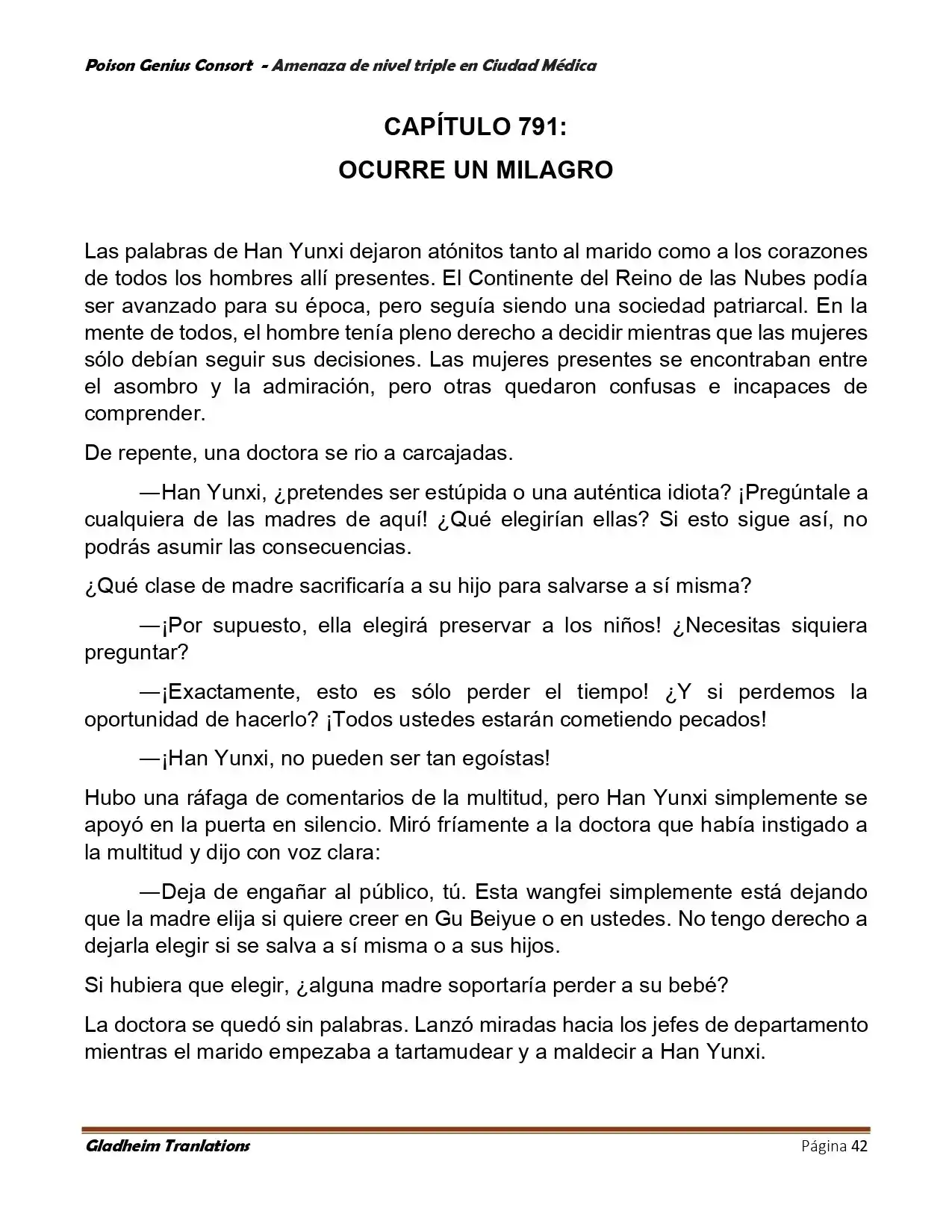 Poison Genius Consort - Amenaza de nivel triple en Ciudad Médica

CAPÍTULO 791:
OCURRE UN MILAGRO

Las palabras de Han Yunxi dejaron atónitos tanto al marido como a los corazones de todos los hombres allí presentes. El Continente del Reino de las Nubes podía ser avanzado para su época, pero seguía siendo una sociedad patriarcal. En la mente de todos, el hombre tenía pleno derecho a decidir mientras que las mujeres sólo debían seguir sus decisiones. Las mujeres presentes se encontraban entre el asombro y la admiración, pero otras quedaron confusas e incapaces de comprender.

De repente, una doctora se rio a carcajadas.

—Han Yunxi, ¿pretendes ser estúpida o una auténtica idiota? ¡Pregúntale a cualquiera de las madres de aquí! ¿Qué elegirían ellas? Si esto sigue así, no podrás asumir las consecuencias.

¿Qué clase de madre sacrificaría a su hijo para salvarse a sí misma?

—¡Por supuesto, ella elegirá preservar a los niños! ¿Necesitas siquiera preguntar?

—¡Exactamente, esto es sólo perder el tiempo! ¿Y si perdemos la oportunidad de hacerlo? ¡Todos ustedes estarán cometiendo pecados!

—¡Han Yunxi, no pueden ser tan egoístas!

Hubo una ráfaga de comentarios de la multitud, pero Han Yunxi simplemente se apoyó en la puerta en silencio. Miró fríamente a la doctora que había instigado a la multitud y dijo con voz clara:

—Deja de engañar al público, tú. Esta wangfei simplemente está dejando que la madre elija si quiere creer en Gu Beiyue o en ustedes. No tengo derecho a dejarla elegir si se salva a sí misma o a sus hijos.

Si hubiera que elegir, ¿alguna madre soportaría perder a su bebé?

La doctora se quedó sin palabras. Lanzó miradas hacia los jefes de departamento mientras el marido empezaba a tartamudear y a maldecir a Han Yunxi.

Gladheim Tranlations Página 42